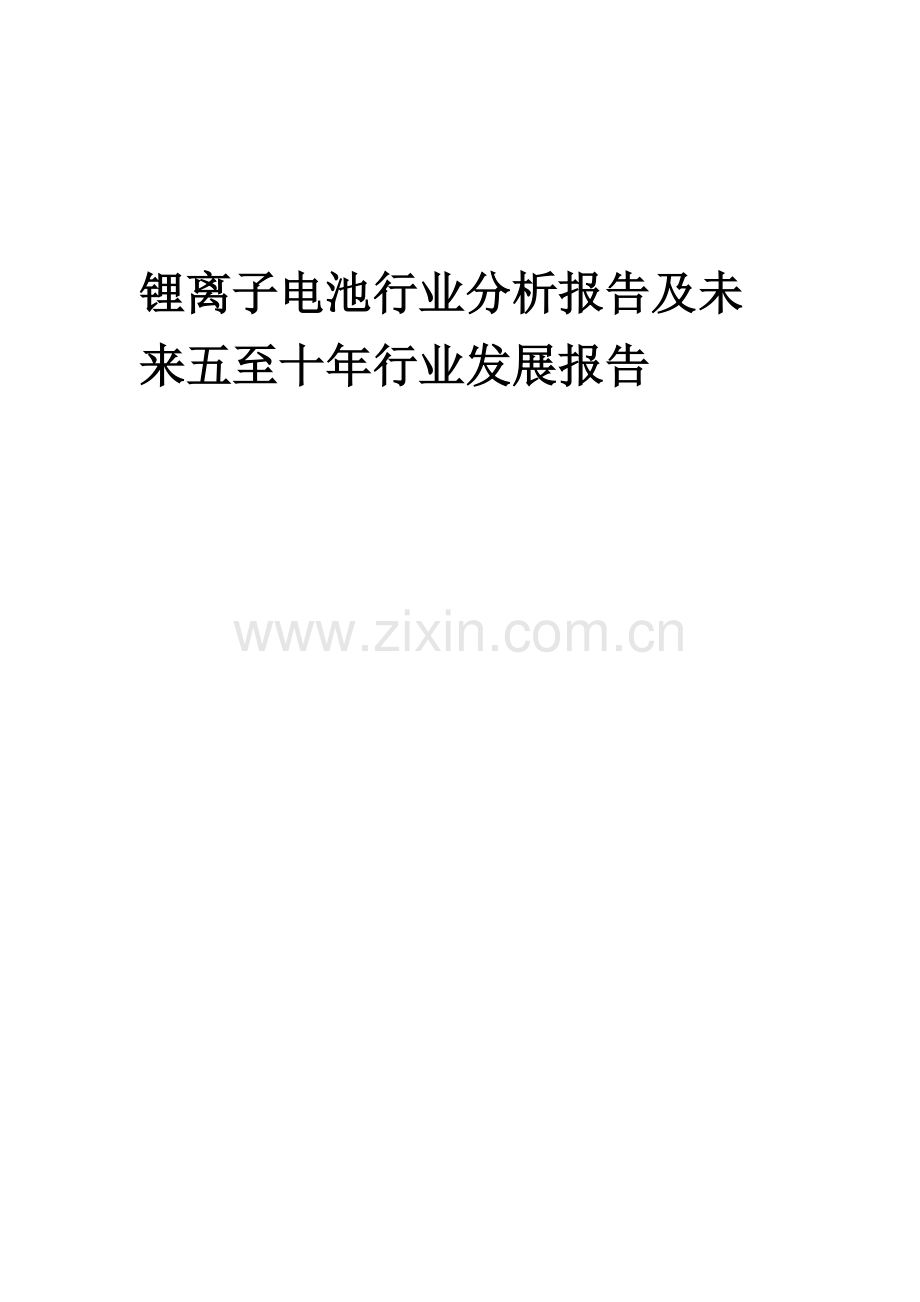 锂离子电池行业分析报告及未来五至十年行业发展报告

www.zixin.com.cn